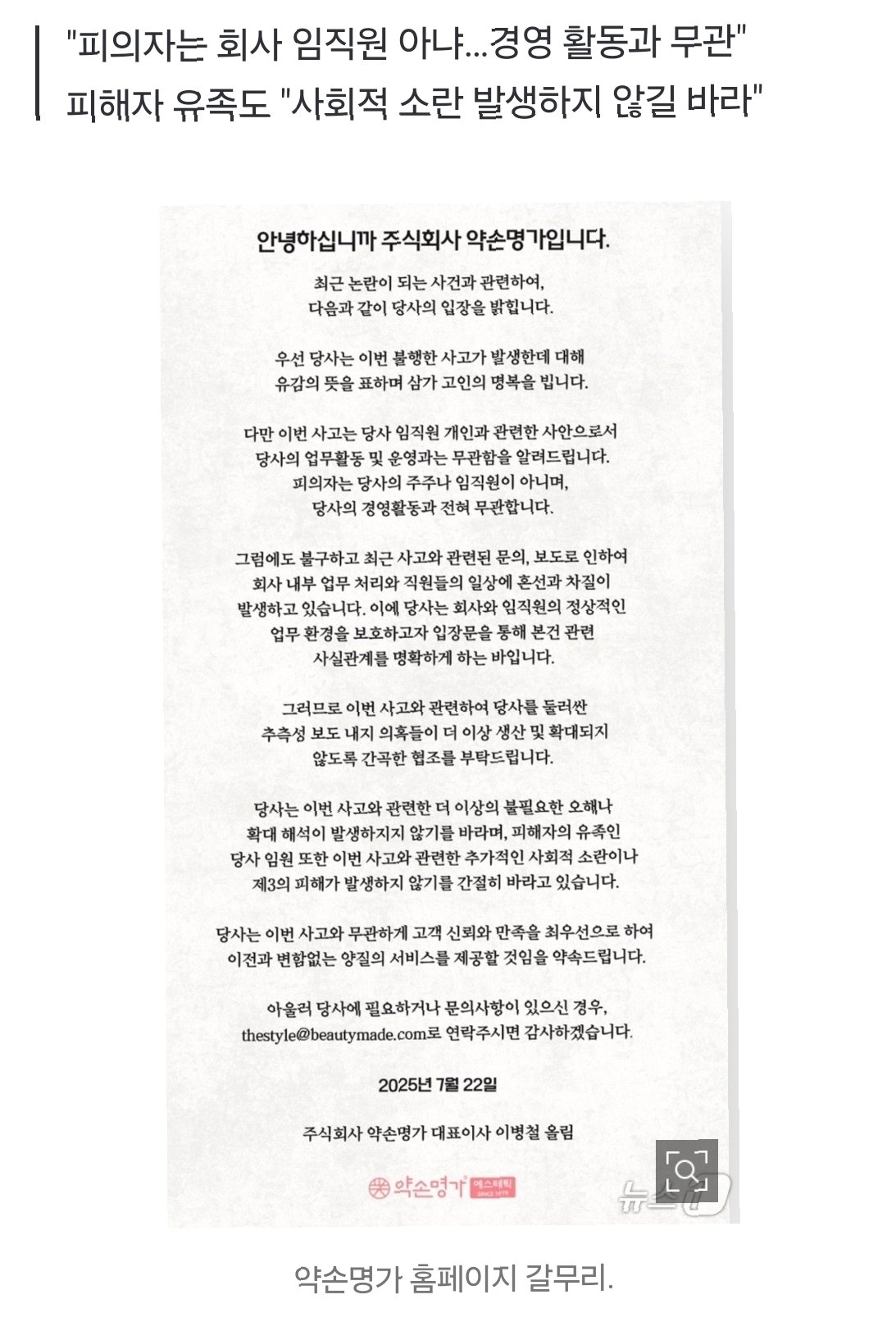 "피의자는 회사 임직원 아냐…경영 활동과 무관"
피해자 유족도 "사회적 소란 발생하지 않길 바라"

안녕하십니까 주식회사 약손명가입니다.

최근 논란이 되는 사건과 관련하여, 다음과 같이 당사의 입장을 밝힙니다.

우선 당사는 이번 불행한 사고가 발생한데 대해 유감의 뜻을 표하며 삼가 고인의 명복을 빕니다.

다만 이번 사고는 당사 임직원 개인과 관련한 사안으로서 당사의 업무활동 및 운영과는 무관함을 알려드립니다. 피의자는 당사의 주주나 임직원이 아니며, 당사의 경영활동과 전혀 무관합니다.

그럼에도 불구하고 최근 사고와 관련된 문의, 보도로 인하여 회사 내부 업무 처리와 직원들의 일상에 혼선과 차질이 발생하고 있습니다. 이에 당사는 회사와 임직원의 정상적인 업무 환경을 보호하고자 입장문을 통해 본건 관련 사실관계를 명확하게 하는 바입니다.

그러므로 이번 사고와 관련하여 당사를 둘러싼 추측성 보도 내지 의혹들이 더 이상 생산 및 확대되지 않도록 간곡한 협조를 부탁드립니다.

당사는 이번 사고와 관련한 더 이상의 불필요한 오해나 확대 해석이 발생하지지 않기를 바라며, 피해자의 유족인 당사 임원 또한 이번 사고와 관련한 추가적인 사회적 소란이나 제3의 피해가 발생하지 않기를 간절히 바라고 있습니다.

당사는 이번 사고와 무관하게 고객 신뢰와 만족을 최우선으로 하여 이전과 변함없는 양질의 서비스를 제공할 것임을 약속드립니다.

아울러 당사에 필요하거나 문의사항이 있으신 경우, thestyle@beautymade.com로 연락주시면 감사하겠습니다.

2025년 7월 22일

주식회사 약손명가 대표이사 이병철 올림

약손명가 에스테틱 SINCE 1979

뉴스1

약손명가 홈페이지 갈무리.